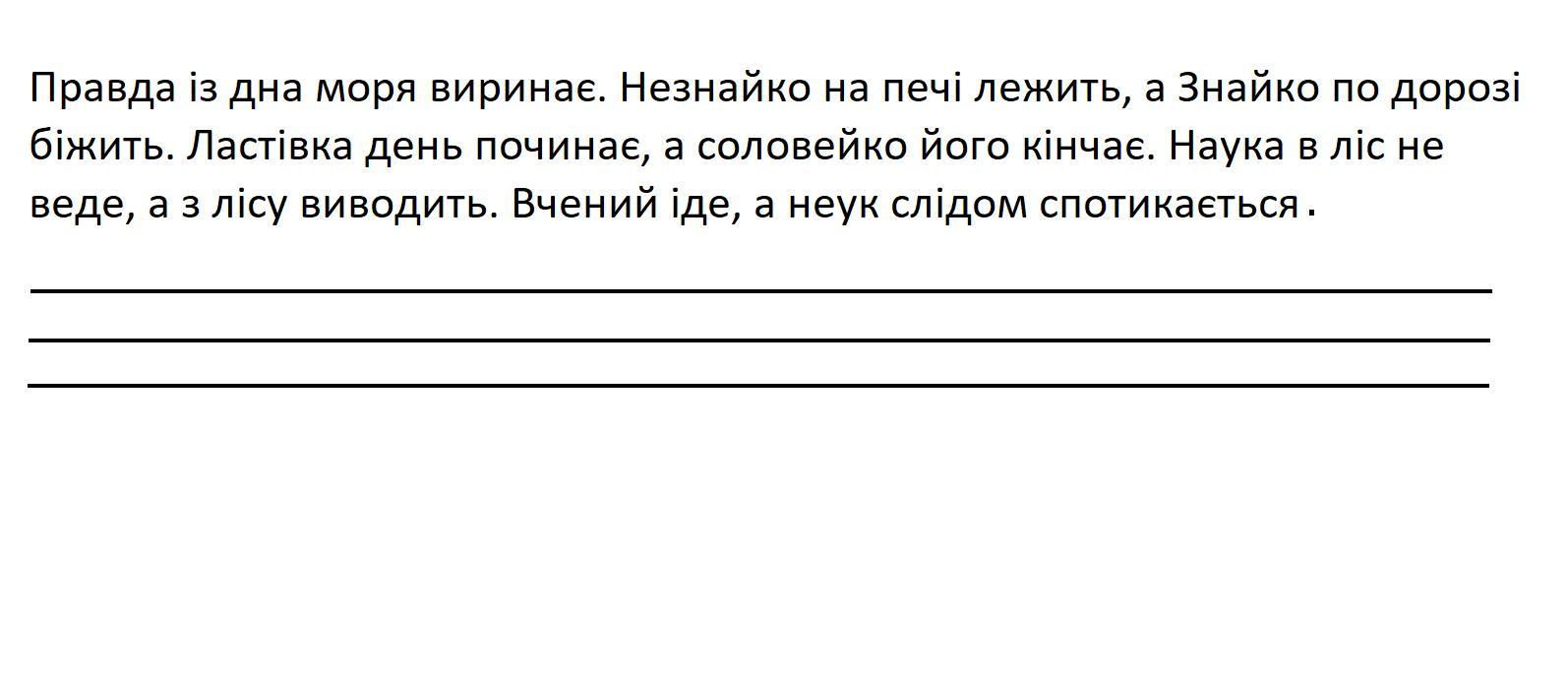 Правда із дна моря виринає. Незнайко на печі лежить, а Знайко по дорозі біжить. Ластівка день починає, а соловейко його кінчає. Наука в ліс не веде, а з лісу виводить. Вчений іде, а неук слідом спотикається.